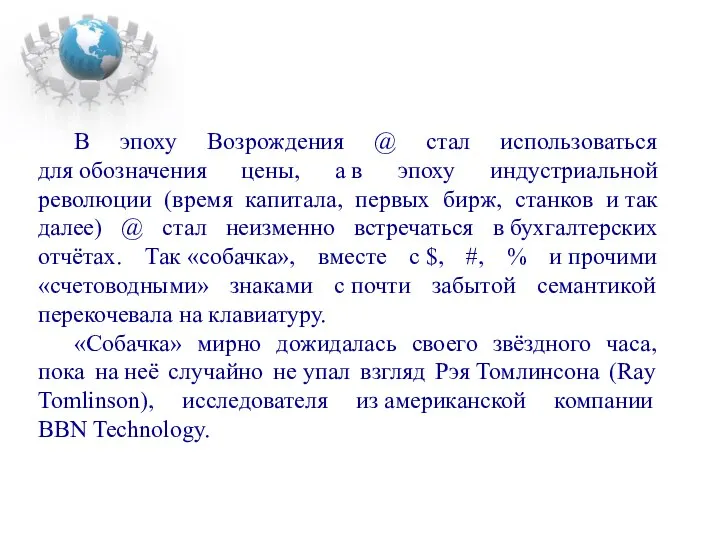 В эпоху Возрождения @ стал использоваться для обозначения цены, а в эпоху индустриальной революции (время капитала, первых бирж, станков и так далее) @ стал неизменно встречаться в бухгалтерских отчётах. Так «собачка», вместе с $, #, % и прочими «счетоводными» знаками с почти забытой семантикой перекочевала на клавиатуру.

«Собачка» мирно дожидалась своего звёздного часа, пока на неё случайно не упал взгляд Рэя Томлинсона (Ray Tomlinson), исследователя из американской компании BBN Technology.